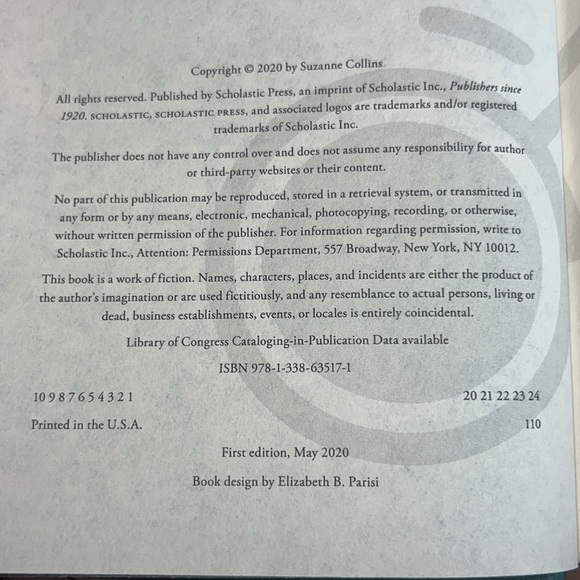 Copyright © 2020 by Suzanne Collins

All rights reserved. Published by Scholastic Press, an imprint of Scholastic Inc., Publishers since 1920. SCHOLASTIC, SCHOLASTIC PRESS, and associated logos are trademarks and/or registered trademarks of Scholastic Inc.

The publisher does not have any control over and does not assume any responsibility for author or third-party websites or their content.

No part of this publication may be reproduced, stored in a retrieval system, or transmitted in any form or by any means, electronic, mechanical, photocopying, recording, or otherwise, without written permission of the publisher. For information regarding permission, write to Scholastic Inc., Attention: Permissions Department, 557 Broadway, New York, NY 10012.

This book is a work of fiction. Names, characters, places, and incidents are either the product of the author's imagination or are used fictitiously, and any resemblance to actual persons, living or dead, business establishments, events, or locales is entirely coincidental.

Library of Congress Cataloging-in-Publication Data available

ISBN 978-1-338-63517-1

10 9 8 7 6 5 4 3 2 1 20 21 22 23 24

Printed in the U.S.A. 110

First edition, May 2020

Book design by Elizabeth B. Parisi